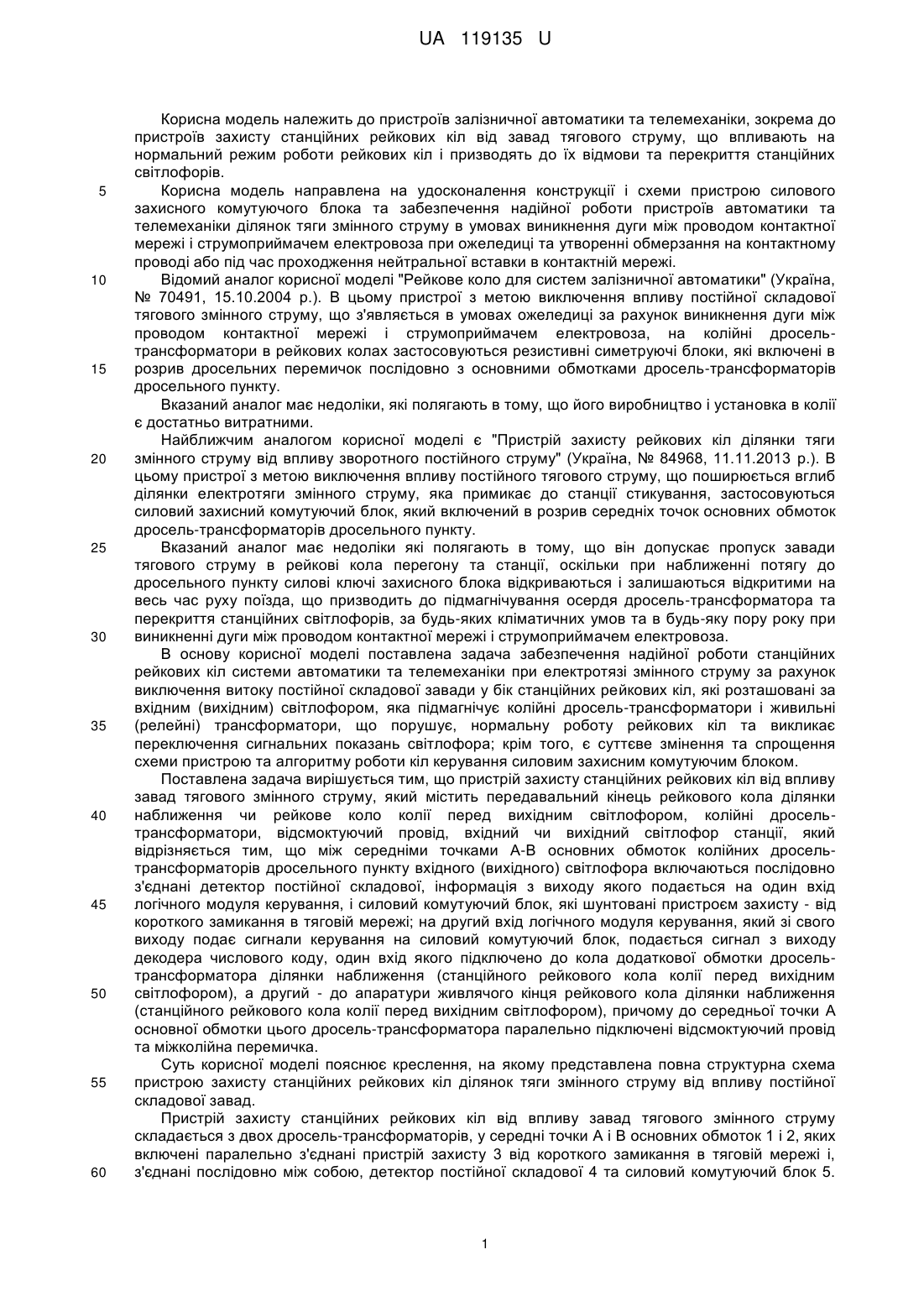 UA 119135 U

Корисна модель належить до пристроїв залізничної автоматики та телемеханіки, зокрема до пристроїв захисту станційних рейкових кіл від завад тягового струму, що впливають на нормальний режим роботи рейкових кіл і призводять до їх відмови та перекриття станційних світлофорів.

5 Корисна модель направлена на удосконалення конструкції і схеми пристрою силового захисного комутуючого блока та забезпечення надійної роботи пристроїв автоматики та телемеханіки ділянок тяги змінного струму в умовах виникнення дуги між проводом контактної мережі і струмоприймачем електровоза при ожеледиці та утворенні обмерзання на контактному проводі або під час проходження нейтральної вставки в контактній мережі.

10 Відомий аналог корисної моделі "Рейкове коло для систем залізничної автоматики" (Україна, № 70491, 15.10.2004 р.). В цьому пристрої з метою виключення впливу постійної складової тягового змінного струму, що з'являється в умовах ожеледиці за рахунок виникнення дуги між проводом контактної мережі і струмоприймачем електровоза, на колійні дросель-трансформатори в рейкових колах застосовуються резистивні симетруючі блоки, які включені в

15 розрив дросельних перемичок послідовно з основними обмотками дросель-трансформаторів дросельного пункту.

Вказаний аналог має недоліки, які полягають в тому, що його виробництво і установка в колії є достатньо витратними.

Найближчим аналогом корисної моделі є "Пристрій захисту рейкових кіл ділянки тяги

20 змінного струму від впливу зворотного постійного струму" (Україна, № 84968, 11.11.2013 р.). В цьому пристрої з метою виключення впливу постійного тягового струму, що поширюється вглиб ділянки електротяги змінного струму, яка примикає до станції стикування, застосовуються силовий захисний комутуючий блок, який включений в розрив середніх точок основних обмоток дросель-трансформаторів дросельного пункту.

25 Вказаний аналог має недоліки які полягають в тому, що він допускає пропуск завади тягового струму в рейкові кола перегону та станції, оскільки при наближенні потягу до дросельного пункту силові ключі захисного блока відкриваються і залишаються відкритими на весь час руху поїзда, що призводить до підмагнічування осердя дросель-трансформатора та перекриття станційних світлофорів, за будь-яких кліматичних умов та в будь-яку пору року при

30 виникненні дуги між проводом контактної мережі і струмоприймачем електровоза.

В основу корисної моделі поставлена задача забезпечення надійної роботи станційних рейкових кіл системи автоматики та телемеханіки при електротязі змінного струму за рахунок виключення витоку постійної складової завади у бік станційних рейкових кіл, які розташовані за вхідним (вихідним) світлофором, яка підмагнічує колійні дросель-трансформатори і живильні

35 (релейні) трансформатори, що порушує, нормальну роботу рейкових кіл та викликає переключення сигнальних показань світлофора; крім того, є суттєве змінення та спрощення схеми пристрою та алгоритму роботи кіл керування силовим захисним комутуючим блоком.

Поставлена задача вирішується тим, що пристрій захисту станційних рейкових кіл від впливу завад тягового змінного струму, який містить передавальний кінець рейкового кола ділянки

40 наближення чи рейкове коло колії перед вихідним світлофором, колійні дросель-трансформатори, відсмоктуючий провід, вхідний чи вихідний світлофор станції, який відрізняється тим, що між середніми точками А-В основних обмоток колійних дросель-трансформаторів дросельного пункту вхідного (вихідного) світлофора включаються послідовно з'єднані детектор постійної складової, інформація з виходу якого подається на один вхід

45 логічного модуля керування, і силовий комутуючий блок, які шунтовані пристроєм захисту - від короткого замикання в тяговій мережі; на другий вхід логічного модуля керування, який зі свого виходу подає сигнали керування на силовий комутуючий блок, подається сигнал з виходу декодера числового коду, один вхід якого підключено до кола додаткової обмотки дросель-трансформатора ділянки наближення (станційного рейкового кола колії перед вихідним

50 світлофором), а другий - до апаратури живлячого кінця рейкового кола ділянки наближення (станційного рейкового кола колії перед вихідним світлофором), причому до середньої точки А основної обмотки цього дросель-трансформатора паралельно підключені відсмоктуючий провід та міжколійна перемичка.

Суть корисної моделі пояснює креслення, на якому представлена повна структурна схема

55 пристрою захисту станційних рейкових кіл ділянок тяги змінного струму від впливу постійної складової завад.

Пристрій захисту станційних рейкових кіл від впливу завад тягового змінного струму складається з двох дросель-трансформаторів, у середні точки А і В основних обмоток 1 і 2, яких включені паралельно з'єднані пристрій захисту 3 від короткого замикання в тяговій мережі і,

60 з'єднані послідовно між собою, детектор постійної складової 4 та силовий комутуючий блок 5.

1